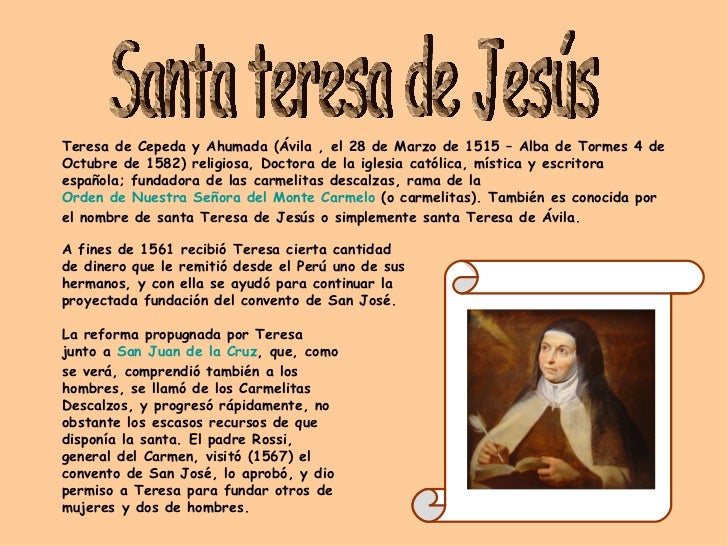 Santa teresa de Jesús

Teresa de Cepeda y Ahumada (Ávila , el 28 de Marzo de 1515 – Alba de Tormes 4 de Octubre de 1582) religiosa, Doctora de la iglesia católica, mística y escritora española; fundadora de las carmelitas descalzas, rama de la Orden de Nuestra Señora del Monte Carmelo (o carmelitas). También es conocida por el nombre de santa Teresa de Jesús o simplemente santa Teresa de Ávila.

A fines de 1561 recibió Teresa cierta cantidad de dinero que le remitió desde el Perú uno de sus hermanos, y con ella se ayudó para continuar la proyectada fundación del convento de San José.

La reforma propugnada por Teresa junto a San Juan de la Cruz, que, como se verá, comprendió también a los hombres, se llamó de los Carmelitas Descalzos, y progresó rápidamente, no obstante los escasos recursos de que disponía la santa. El padre Rossi, general del Carmen, visitó (1567) el convento de San José, lo aprobó, y dio permiso a Teresa para fundar otros de mujeres y dos de hombres.